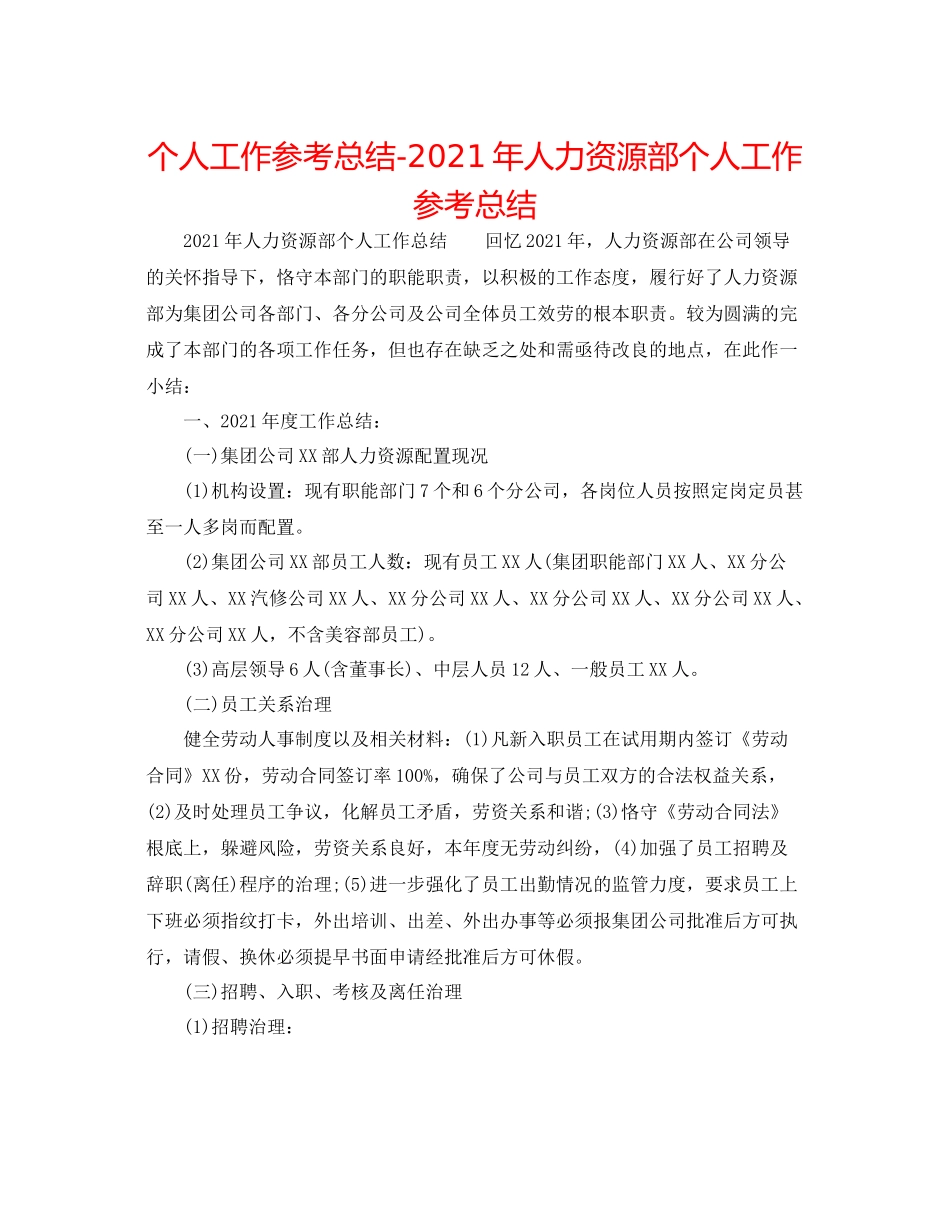 个人工作参考总结-2021年人力资源部个人工作参考总结

2021年人力资源部个人工作总结　　回忆2021年，人力资源部在公司领导的关怀指导下，恪守本部门的职能职责，以积极的工作态度，履行好了人力资源部为集团公司各部门、各分公司及公司全体员工效劳的根本职责。较为圆满的完成了本部门的各项工作任务，但也存在缺乏之处和需亟待改良的地点，在此作一小结：

一、2021年度工作总结：

(一)集团公司XX部人力资源配置现况

(1)机构设置：现有职能部门7个和6个分公司，各岗位人员按照定岗定员甚至一人多岗而配置。

(2)集团公司XX部员工人数：现有员工XX人(集团职能部门XX人、XX分公司XX人、XX汽修公司XX人、XX分公司XX人、XX分公司XX人、XX分公司XX人、XX分公司XX人，不含美容部员工)。

(3)高层领导6人(含董事长)、中层人员12人、一般员工XX人。

(二)员工关系治理

健全劳动人事制度以及相关材料：(1)凡新入职员工在试用期内签订《劳动合同》XX份，劳动合同签订率100%，确保了公司与员工双方的合法权益关系，(2)及时处理员工争议，化解员工矛盾，劳资关系和谐;(3)恪守《劳动合同法》根底上，躲避风险，劳资关系良好，本年度无劳动纠纷，(4)加强了员工招聘及辞职(离任)程序的治理;(5)进一步强化了员工出勤情况的监管力度，要求员工上下班必须指纹打卡，外出培训、出差、外出办事等必须报集团公司批准后方可执行，请假、换休必须提早书面申请经批准后方可休假。

(三)招聘、入职、考核及离任治理

(1)招聘治理：